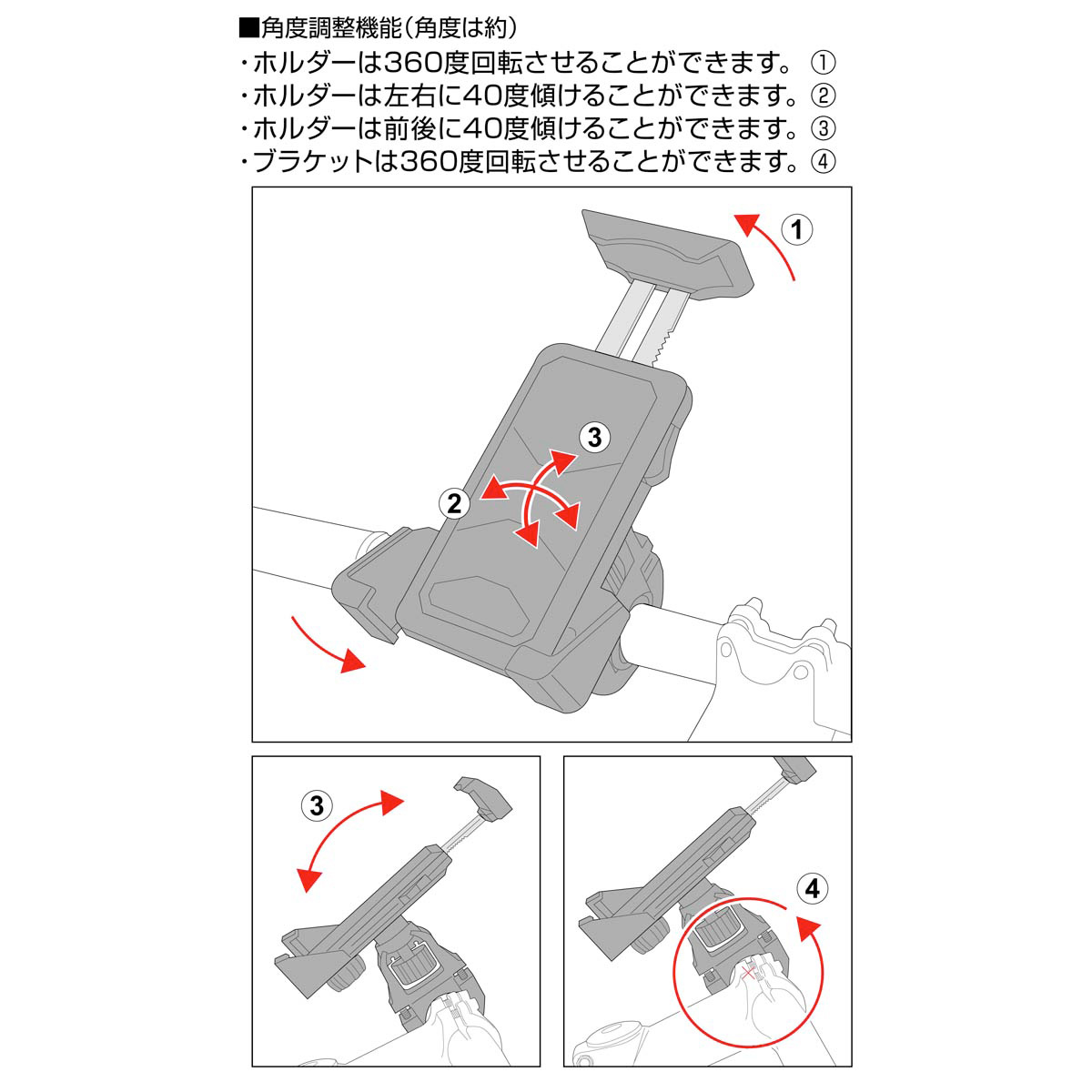 ■角度調整機能(角度は約)
・ホルダーは360度回転させることができます。①
・ホルダーは左右に40度傾けることができます。②
・ホルダーは前後に40度傾けることができます。③
・ブラケットは360度回転させることができます。④

1
3
2

3

4